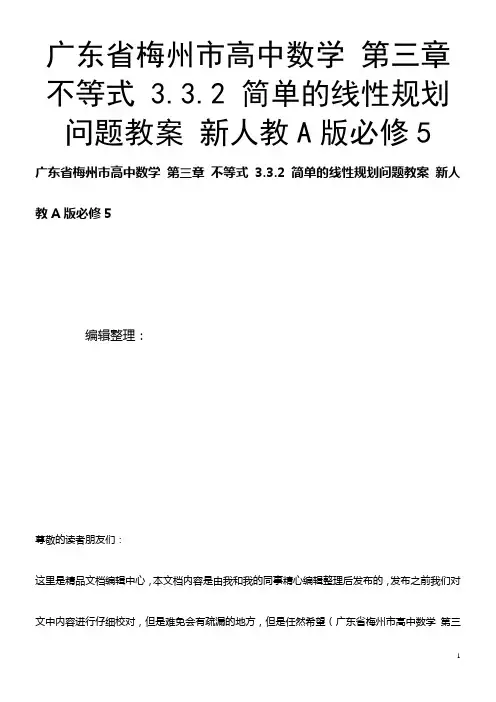 广东省梅州市高中数学 第三章 不等式 3.3.2 简单的线性规划问题教案 新人教A版必修5

广东省梅州市高中数学 第三章 不等式 3.3.2 简单的线性规划问题教案 新人教A版必修5

编辑整理：

尊敬的读者朋友们：

这里是精品文档编辑中心，本文档内容是由我和我的同事精心编辑整理后发布的，发布之前我们对文中内容进行仔细校对，但是难免会有疏漏的地方，但是任然希望（广东省梅州市高中数学 第三

1